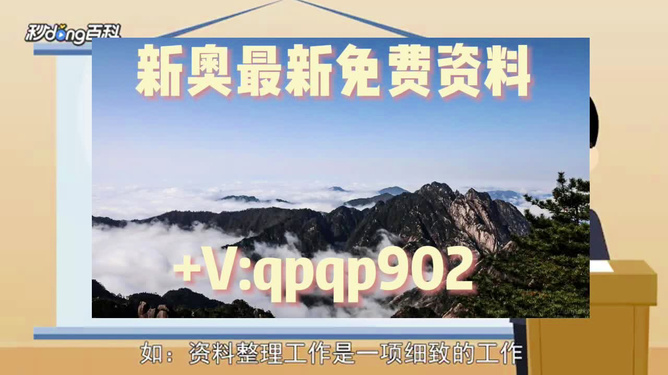 秒dong百科

新奥最新免费资料

+V:qpqp902

如：资料整理工作是一项细致的工作